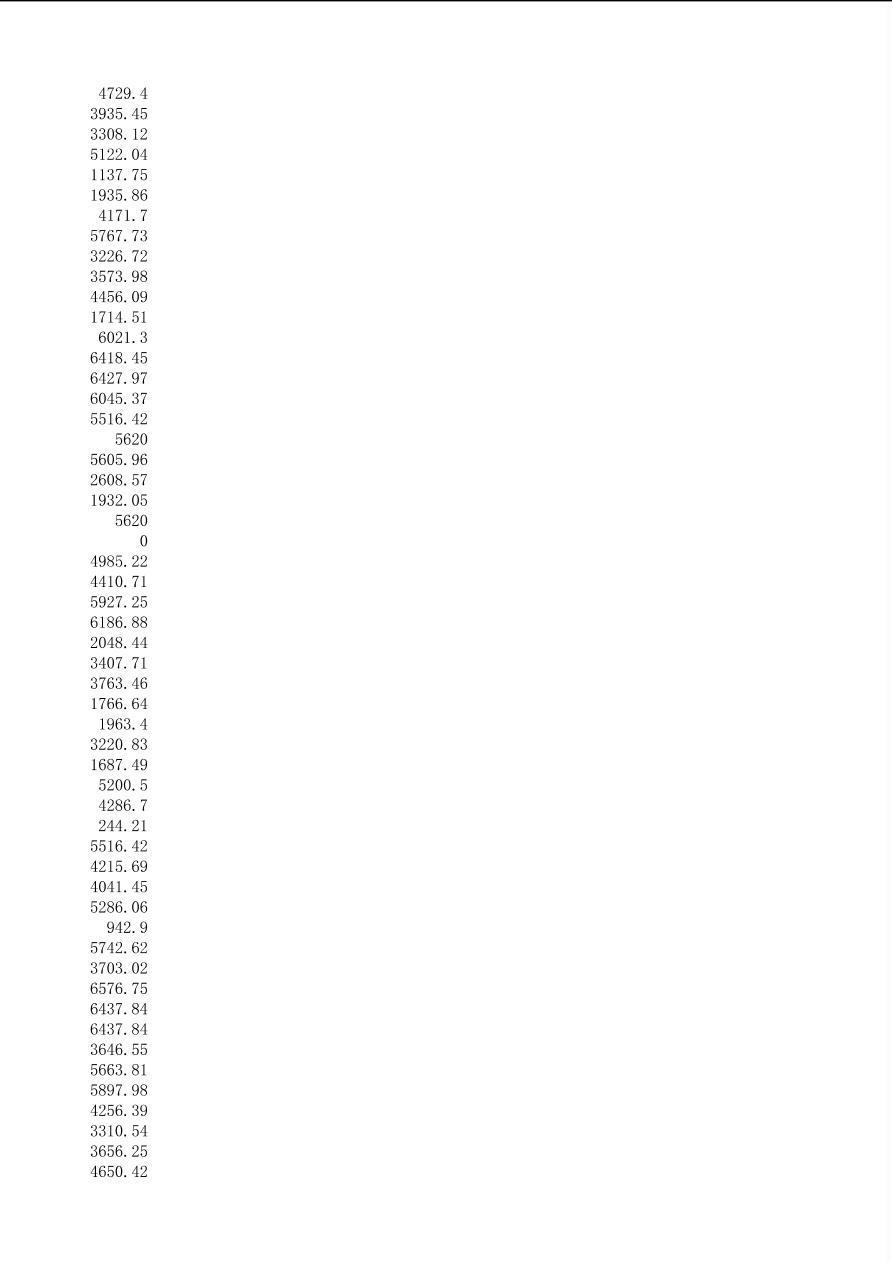 4729.4
3935.45
3308.12
5122.04
1137.75
1935.86
4171.7
5767.73
3226.72
3573.98
4456.09
1714.51
6021.3
6418.45
6427.97
6045.37
5516.42
5620
5605.96
2608.57
1932.05
5620
0
4985.22
4410.71
5927.25
6186.88
2048.44
3407.71
3763.46
1766.64
1963.4
3220.83
1687.49
5200.5
4286.7
244.21
5516.42
4215.69
4041.45
5286.06
942.9
5742.62
3703.02
6576.75
6437.84
6437.84
3646.55
5663.81
5897.98
4256.39
3310.54
3656.25
4650.42